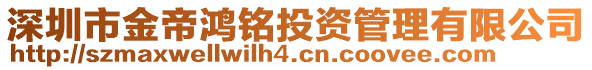 深圳市金帝鸿铭投资管理有限公司
http://szmaxwellwilh4.cn.coovee.com